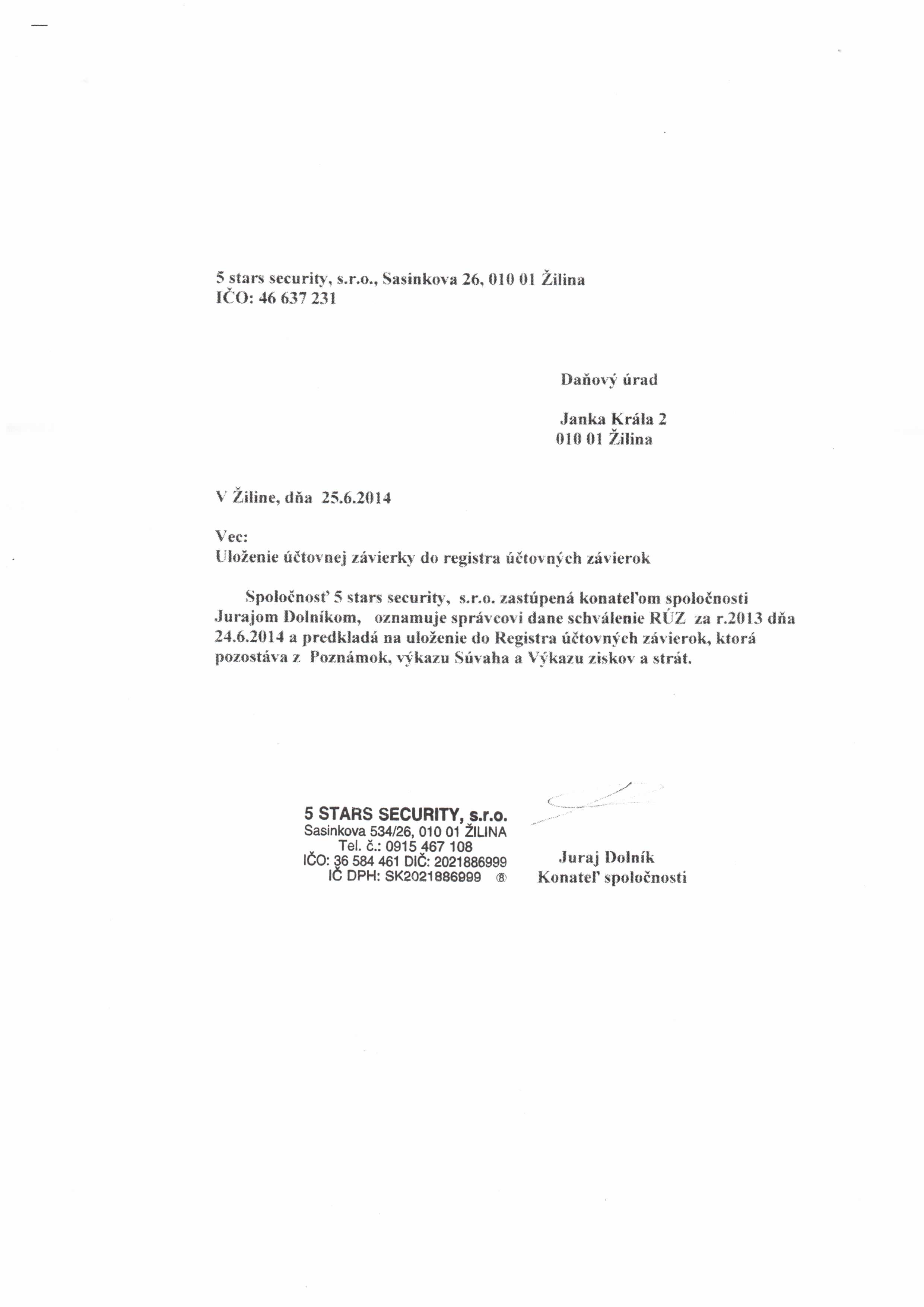 5 stars security, s.r.o., Sasinkova 26, 010 01 Žilina
IČO: 46 637 231

Daňový úrad

Janka Krála 2
010 01 Žilina

V Žiline, dňa 25.6.2014

Vec:
Uloženie účtovnej závierky do registra účtovných závierok

Spoločnosť 5 stars security, s.r.o. zastúpená konateľom spoločnosti Jurajom Dolníkom, oznamuje správcovi dane schválenie RÚZ za r.2013 dňa 24.6.2014 a predkladá na uloženie do Registra účtovných závierok, ktorá pozostáva z Poznámok, výkazu Súvaha a Výkazu ziskov a strát.

5 STARS SECURITY, s.r.o.
Sasinkova 534/26, 010 01 ŽILINA
Tel. č.: 0915 467 108
IČO: 36 584 461 DIČ: 2021886999
IČ DPH: SK2021886999 ⑧

Juraj Dolník
Konateľ spoločnosti